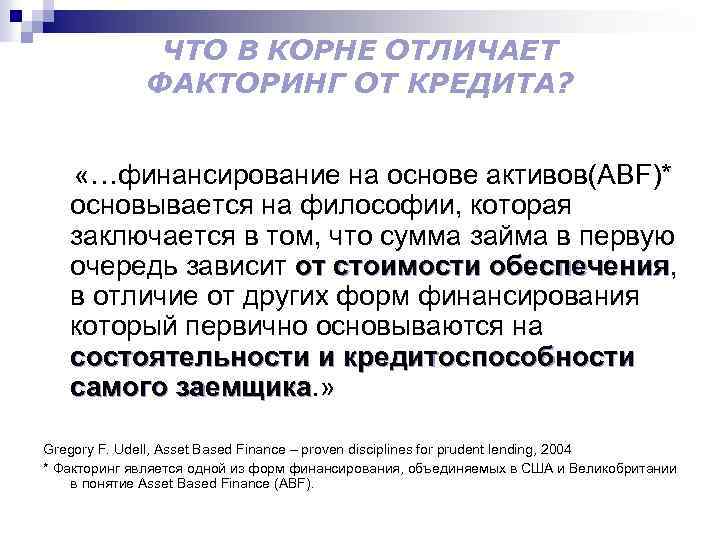 ЧТО В КОРНЕ ОТЛИЧАЕТ ФАКТОРИНГ ОТ КРЕДИТА?

«…финансирование на основе активов(ABF)* основывается на философии, которая заключается в том, что сумма займа в первую очередь зависит от стоимости обеспечения, в отличие от других форм финансирования который первично основываются на состоятельности и кредитоспособности самого заемщика.»

Gregory F. Udell, Asset Based Finance – proven disciplines for prudent lending, 2004

* Факторинг является одной из форм финансирования, объединяемых в США и Великобритании в понятие Asset Based Finance (ABF).